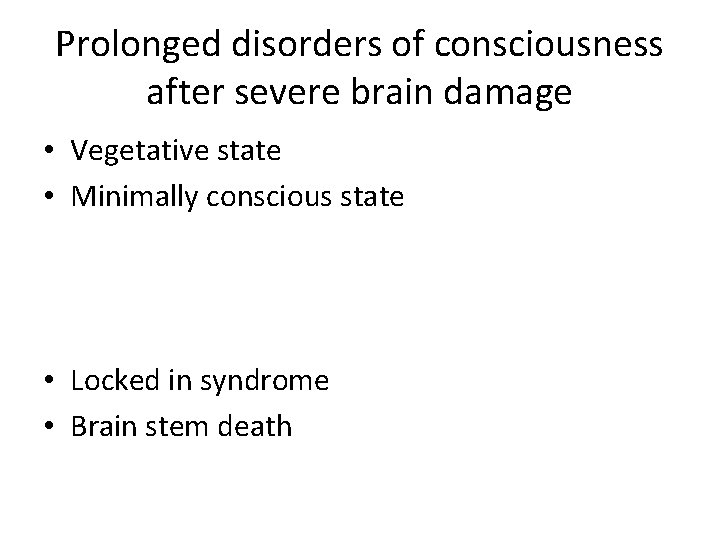 Prolonged disorders of consciousness after severe brain damage

• Vegetative state
• Minimally conscious state

• Locked in syndrome
• Brain stem death